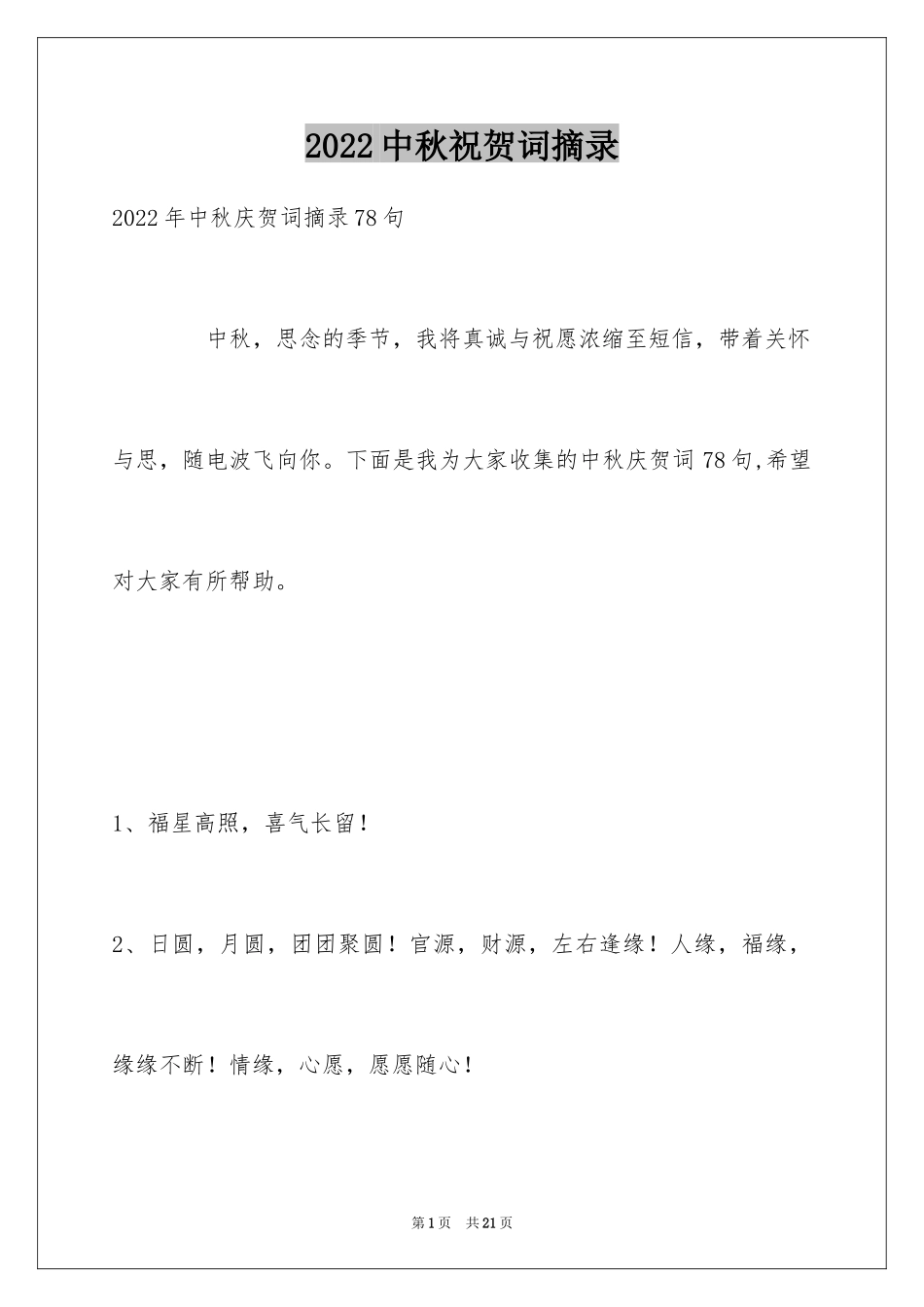 2022中秋祝贺词摘录

2022年中秋庆贺词摘录78句

中秋，思念的季节，我将真诚与祝愿浓缩至短信，带着关怀与思，随电波飞向你。下面是我为大家收集的中秋庆贺词78句,希望对大家有所帮助。

1、福星高照，喜气长留！

2、日圆，月圆，团团聚圆！官源，财源，左右逢缘！人缘，福缘，缘缘不断！情缘，心愿，愿愿随心！

第1页 共21页